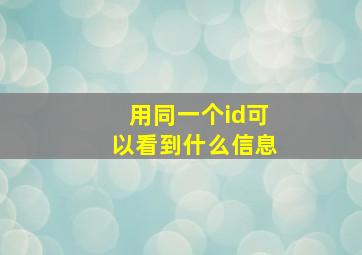 用同一个id可以看到什么信息